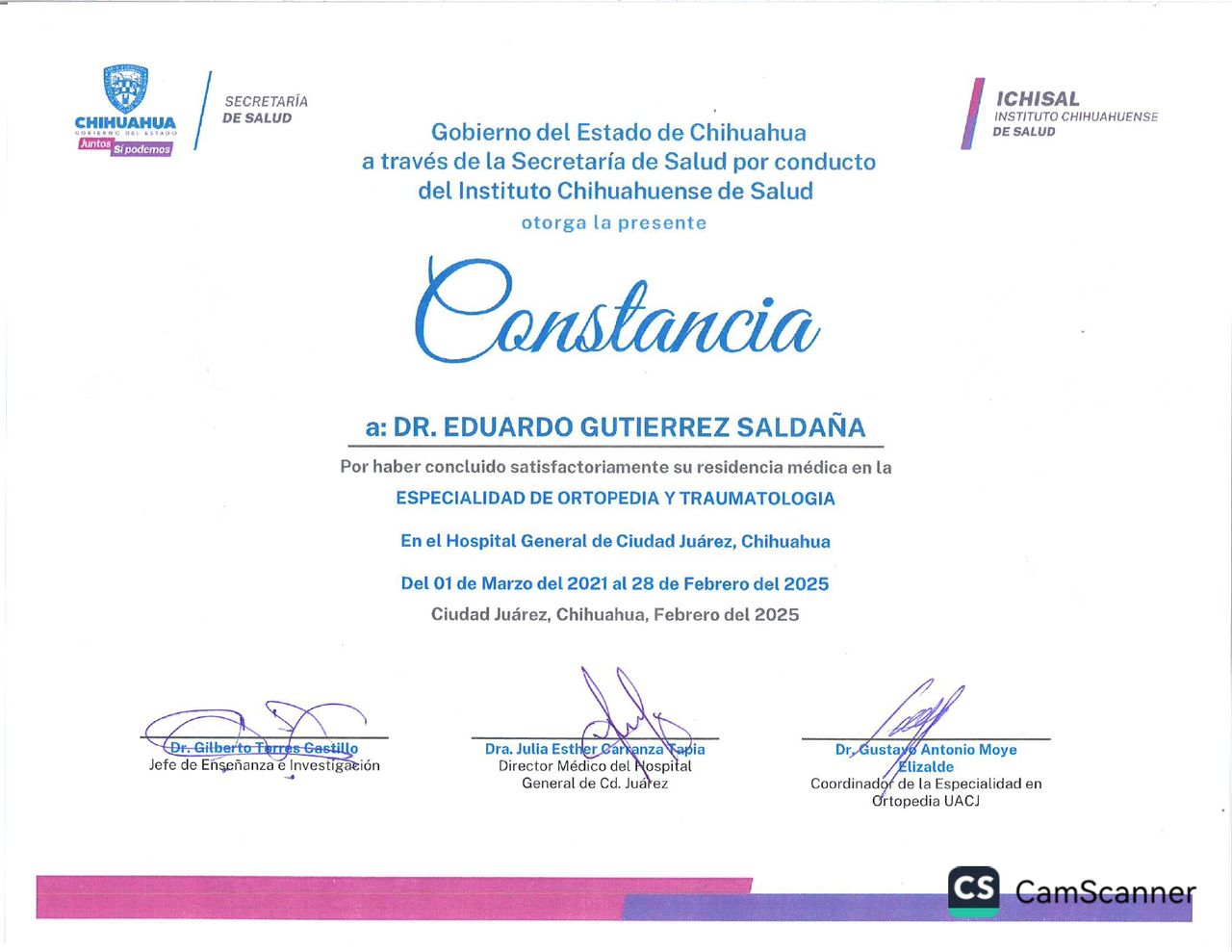 CHIHUAHUA
GOBIERNO DEL ESTADO
Juntos Sí podemos

SECRETARÍA
DE SALUD

ICHISAL
INSTITUTO CHIHUAHUENSE
DE SALUD

Gobierno del Estado de Chihuahua
a través de la Secretaría de Salud por conducto
del Instituto Chihuahuense de Salud
otorga la presente

Constancia

a: DR. EDUARDO GUTIERREZ SALDAÑA

Por haber concluido satisfactoriamente su residencia médica en la

ESPECIALIDAD DE ORTOPEDIA Y TRAUMATOLOGIA

En el Hospital General de Ciudad Juárez, Chihuahua

Del 01 de Marzo del 2021 al 28 de Febrero del 2025

Ciudad Juárez, Chihuahua, Febrero del 2025

Dr. Gilberto Torres Castillo
Jefe de Enseñanza e Investigación

Dra. Julia Esther Carranza Tapia
Director Médico del Hospital General de Cd. Juárez

Dr. Gustavo Antonio Moye Elizalde
Coordinador de la Especialidad en Ortopedia UACJ

CS CamScanner